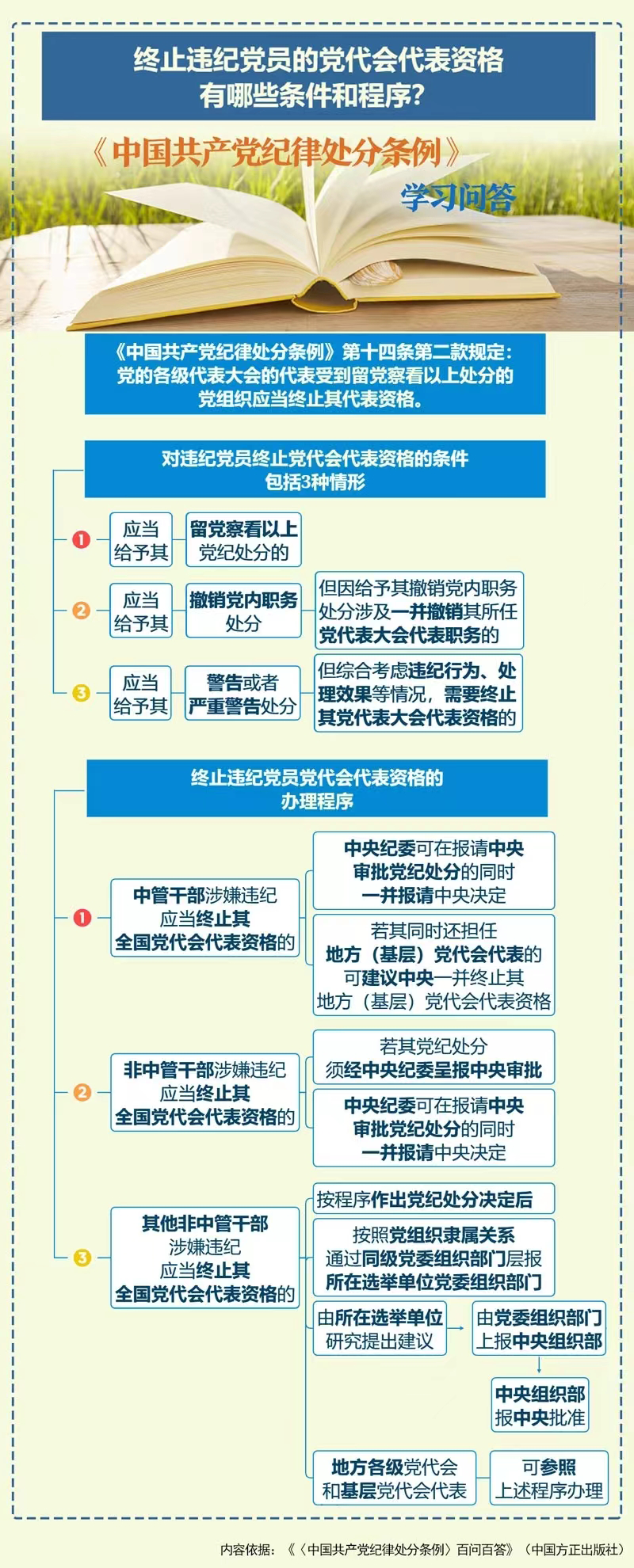 终止违纪党员的党代会代表资格有哪些条件和程序？

《中国共产党纪律处分条例》

学习问答

《中国共产党纪律处分条例》第十四条第二款规定：党的各级代表大会的代表受到留党察看以上处分的党组织应当终止其代表资格。

对违纪党员终止党代会代表资格的条件包括3种情形

1 应当给予其 留党察看以上党纪处分的

2 应当给予其 撤销党内职务处分 但因给予其撤销党内职务处分涉及一并撤销其所任党代表大会代表职务的

3 应当给予其 警告或者严重警告处分 但综合考虑违纪行为、处理效果等情况，需要终止其党代表大会代表资格的

终止违纪党员党代会代表资格的办理程序

1 中管干部涉嫌违纪应当终止其全国党代会代表资格的

中央纪委可在报请中央审批党纪处分的同时一并报请中央决定

若其同时还担任地方（基层）党代会代表的可建议中央一并终止其地方（基层）党代会代表资格

2 非中管干部涉嫌违纪应当终止其全国党代会代表资格的

若其党纪处分须经中央纪委呈报中央审批

中央纪委可在报请中央审批党纪处分的同时一并报请中央决定

3 其他非中管干部涉嫌违纪应当终止其全国党代会代表资格的

按程序作出党纪处分决定后

按照党组织隶属关系通过同级党委组织部门层报所在选举单位党委组织部门

由所在选举单位研究提出建议

由党委组织部门上报中央组织部

中央组织部报中央批准

地方各级党代会和基层党代会代表

可参照上述程序办理

内容依据：《〈中国共产党纪律处分条例〉百问百答》（中国方正出版社）